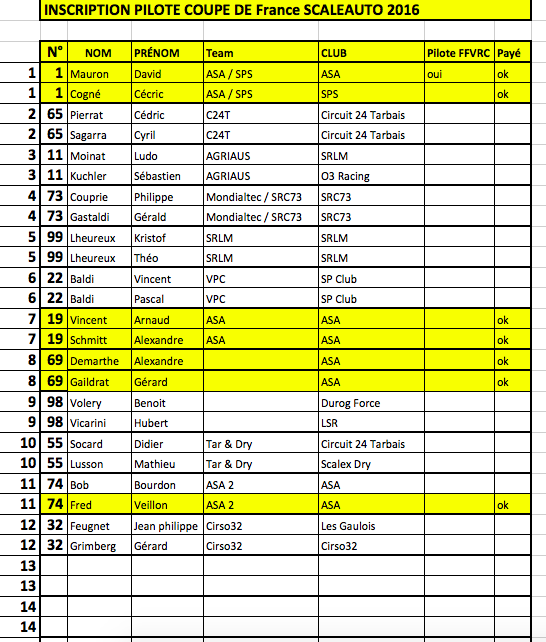 INSCRIPTION PILOTE COUPE DE France SCALEAUTO 2016

| | N° | NOM | PRÉNOM | Team | CLUB | Pilote FFVRC | Payé |
|---|---|---|---|---|---|---|---|
| 1 | 1 | Mauron | David | ASA / SPS | ASA | oui | ok |
| 1 | 1 | Cogné | Cécric | ASA / SPS | SPS | | ok |
| 2 | 65 | Pierrat | Cédric | C24T | Circuit 24 Tarbais | | |
| 2 | 65 | Sagarra | Cyril | C24T | Circuit 24 Tarbais | | |
| 3 | 11 | Moinat | Ludo | AGRIAUS | SRLM | | |
| 3 | 11 | Kuchler | Sébastien | AGRIAUS | O3 Racing | | |
| 4 | 73 | Couprie | Philippe | Mondialtec / SRC73 | SRC73 | | |
| 4 | 73 | Gastaldi | Gérald | Mondialtec / SRC73 | SRC73 | | |
| 5 | 99 | Lheureux | Kristof | SRLM | SRLM | | |
| 5 | 99 | Lheureux | Théo | SRLM | SRLM | | |
| 6 | 22 | Baldi | Vincent | VPC | SP Club | | |
| 6 | 22 | Baldi | Pascal | VPC | SP Club | | |
| 7 | 19 | Vincent | Arnaud | ASA | ASA | | ok |
| 7 | 19 | Schmitt | Alexandre | ASA | ASA | | ok |
| 8 | 69 | Demarthe | Alexandre | | ASA | | ok |
| 8 | 69 | Gaildrat | Gérard | | ASA | | ok |
| 9 | 98 | Volery | Benoit | | Durog Force | | |
| 9 | 98 | Vicarini | Hubert | | LSR | | |
| 10 | 55 | Socard | Didier | Tar & Dry | Circuit 24 Tarbais | | |
| 10 | 55 | Lusson | Mathieu | Tar & Dry | Scalex Dry | | |
| 11 | 74 | Bob | Bourdon | ASA 2 | ASA | | |
| 11 | 74 | Fred | Veillon | ASA 2 | ASA | | ok |
| 12 | 32 | Feugnet | Jean philippe | Cirso32 | Les Gaulois | | |
| 12 | 32 | Grimberg | Gérard | Cirso32 | Cirso32 | | |
| 13 | | | | | | | |
| 13 | | | | | | | |
| 14 | | | | | | | |
| 14 | | | | | | | |